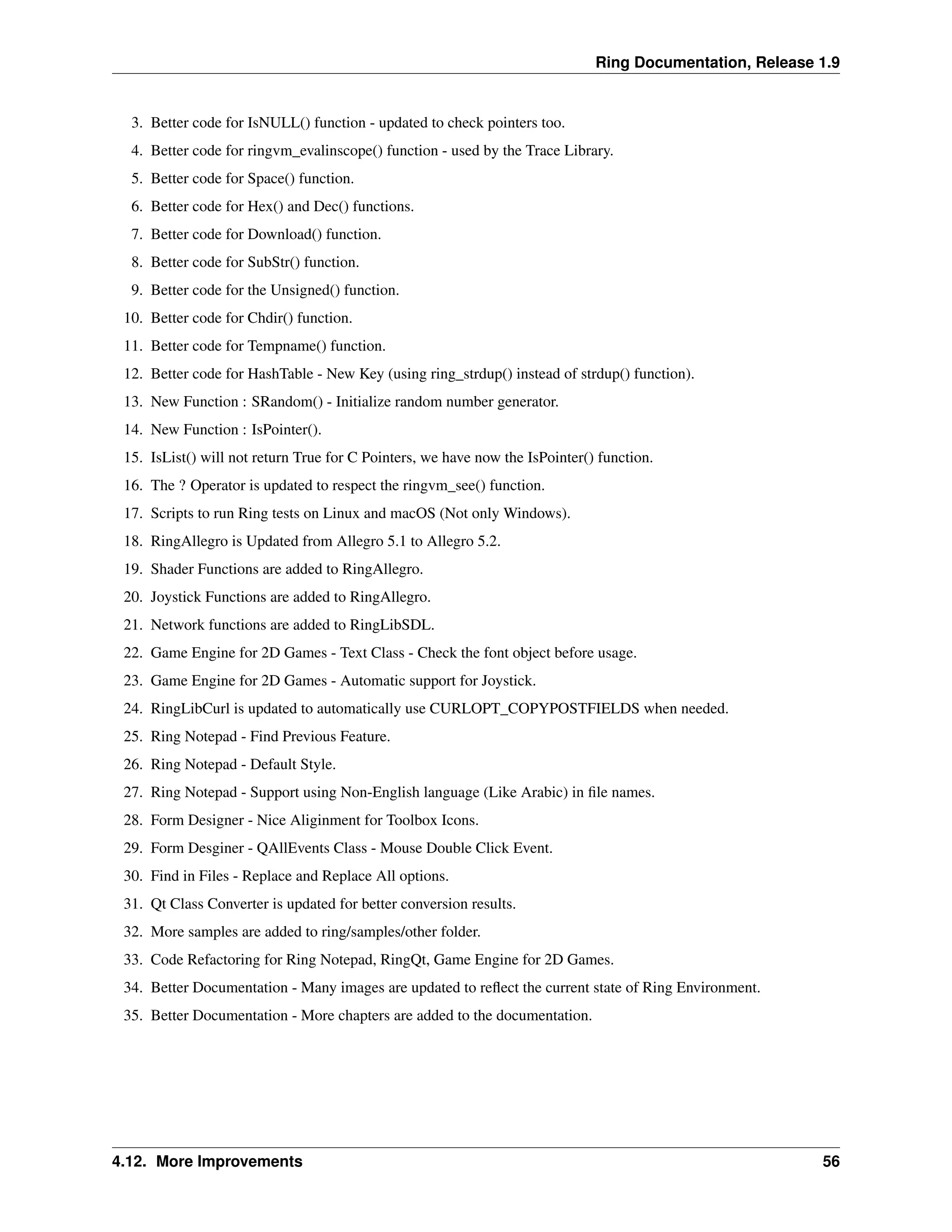 Ring Documentation, Release 1.9

3. Better code for IsNULL() function - updated to check pointers too.
4. Better code for ringvm_evalinscope() function - used by the Trace Library.
5. Better code for Space() function.
6. Better code for Hex() and Dec() functions.
7. Better code for Download() function.
8. Better code for SubStr() function.
9. Better code for the Unsigned() function.
10. Better code for Chdir() function.
11. Better code for Tempname() function.
12. Better code for HashTable - New Key (using ring_strdup() instead of strdup() function).
13. New Function : SRandom() - Initialize random number generator.
14. New Function : IsPointer().
15. IsList() will not return True for C Pointers, we have now the IsPointer() function.
16. The ? Operator is updated to respect the ringvm_see() function.
17. Scripts to run Ring tests on Linux and macOS (Not only Windows).
18. RingAllegro is Updated from Allegro 5.1 to Allegro 5.2.
19. Shader Functions are added to RingAllegro.
20. Joystick Functions are added to RingAllegro.
21. Network functions are added to RingLibSDL.
22. Game Engine for 2D Games - Text Class - Check the font object before usage.
23. Game Engine for 2D Games - Automatic support for Joystick.
24. RingLibCurl is updated to automatically use CURLOPT_COPYPOSTFIELDS when needed.
25. Ring Notepad - Find Previous Feature.
26. Ring Notepad - Default Style.
27. Ring Notepad - Support using Non-English language (Like Arabic) in file names.
28. Form Designer - Nice Aliginment for Toolbox Icons.
29. Form Desginer - QAllEvents Class - Mouse Double Click Event.
30. Find in Files - Replace and Replace All options.
31. Qt Class Converter is updated for better conversion results.
32. More samples are added to ring/samples/other folder.
33. Code Refactoring for Ring Notepad, RingQt, Game Engine for 2D Games.
34. Better Documentation - Many images are updated to reflect the current state of Ring Environment.
35. Better Documentation - More chapters are added to the documentation.

4.12. More Improvements 56